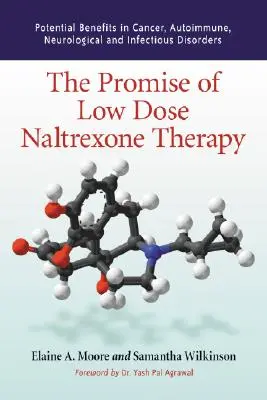 Potential Benefits in Cancer, Autoimmune, Neurological and Infectious Disorders

The Promise of Low Dose Naltrexone Therapy

Elaine A. Moore and Samantha Wilkinson

Foreword by Dr. Yash Pal Agrawal